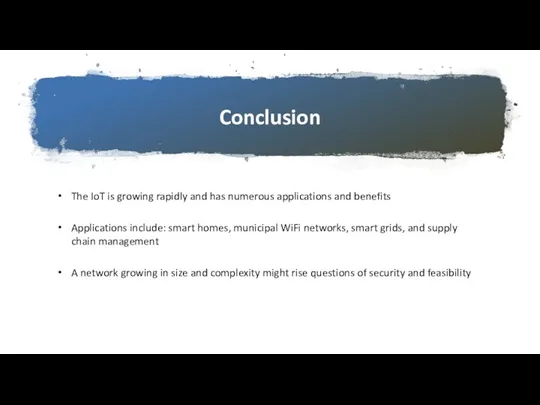 Conclusion

• The IoT is growing rapidly and has numerous applications and benefits

• Applications include: smart homes, municipal WiFi networks, smart grids, and supply chain management

• A network growing in size and complexity might rise questions of security and feasibility